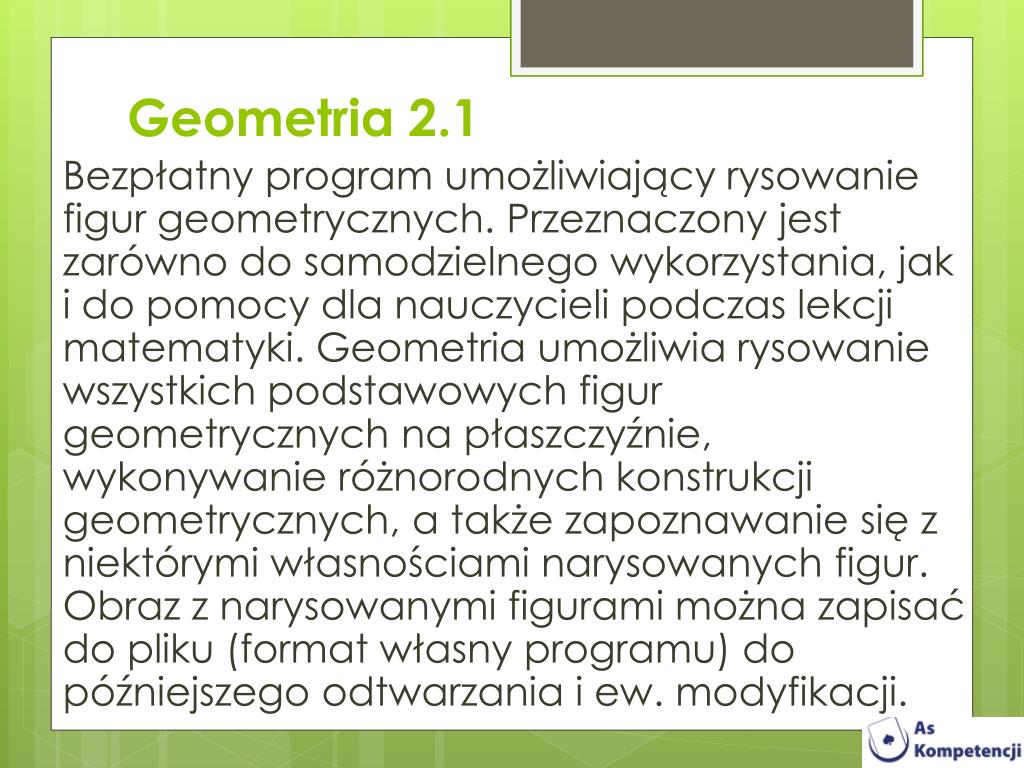 Geometria 2.1

Bezpłatny program umożliwiający rysowanie figur geometrycznych. Przeznaczony jest zarówno do samodzielnego wykorzystania, jak i do pomocy dla nauczycieli podczas lekcji matematyki. Geometria umożliwia rysowanie wszystkich podstawowych figur geometrycznych na płaszczyźnie, wykonywanie różnorodnych konstrukcji geometrycznych, a także zapoznawanie się z niektórymi własnościami narysowanych figur. Obraz z narysowanymi figurami można zapisać do pliku (format własny programu) do późniejszego odtwarzania i ew. modyfikacji.

As Kompetencji